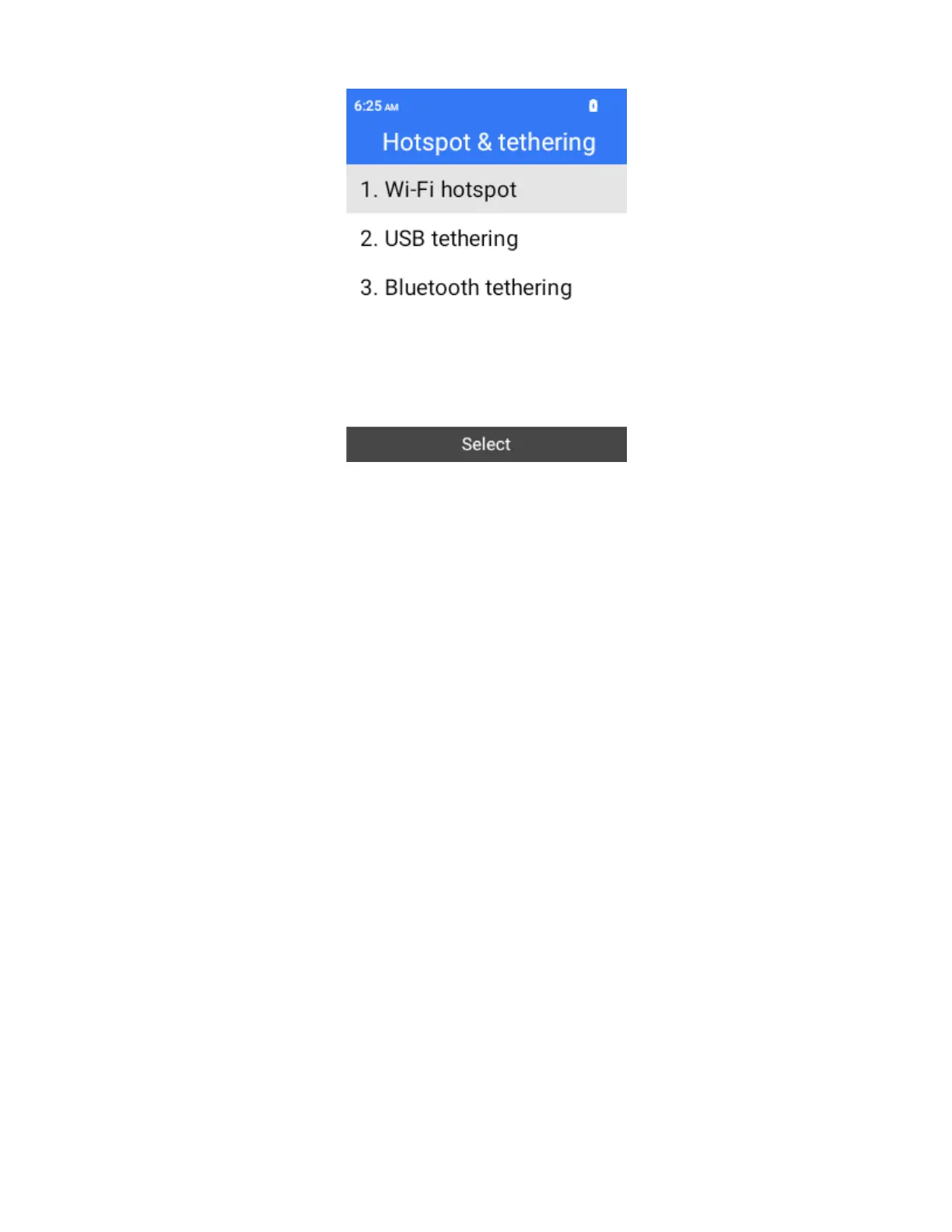 6:25 AM

Hotspot & tethering

1. Wi-Fi hotspot

2. USB tethering

3. Bluetooth tethering

Select